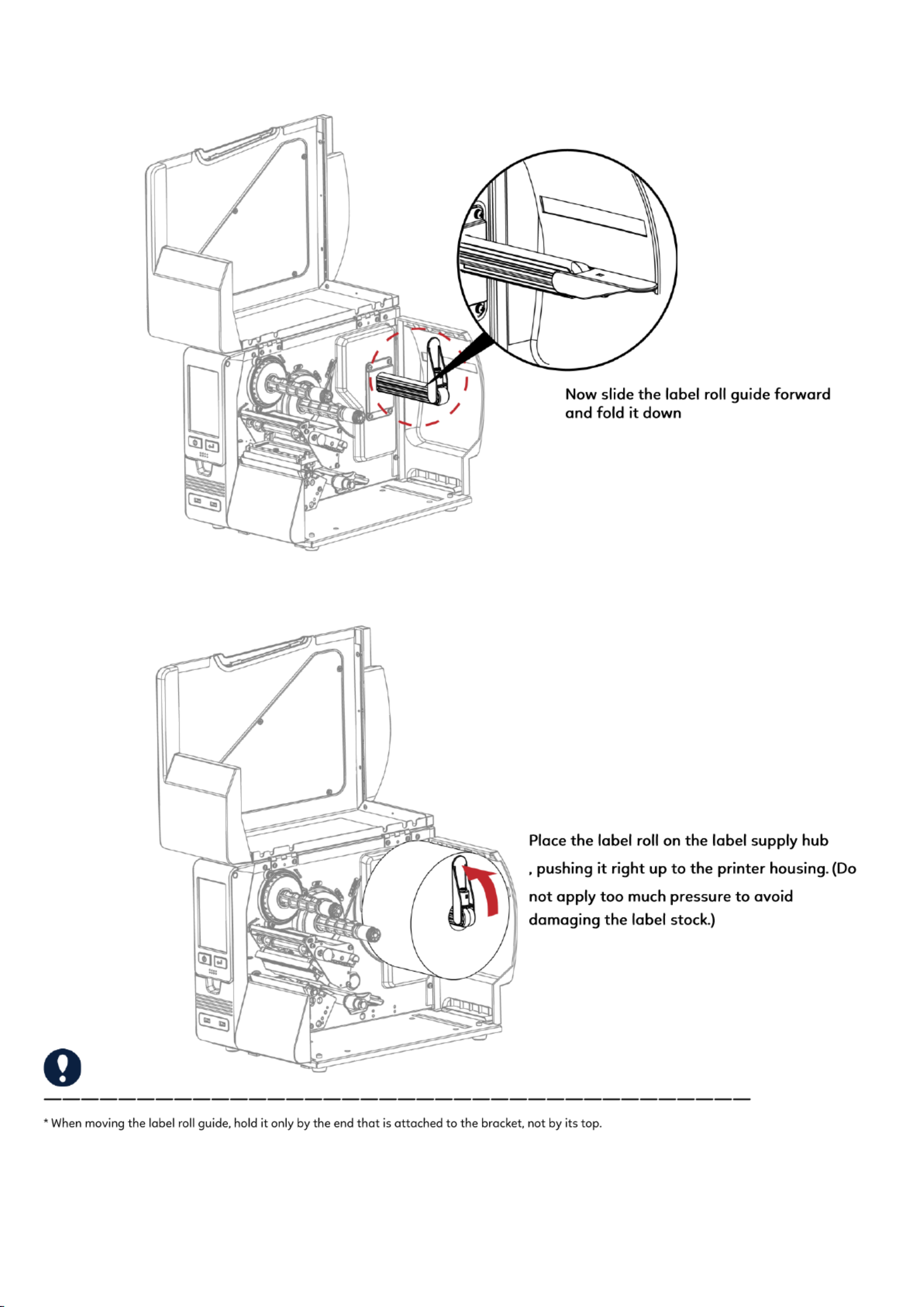 Now slide the label roll guide forward and fold it down

Place the label roll on the label supply hub , pushing it right up to the printer housing. (Do not apply too much pressure to avoid damaging the label stock.)

* When moving the label roll guide, hold it only by the end that is attached to the bracket, not by its top.